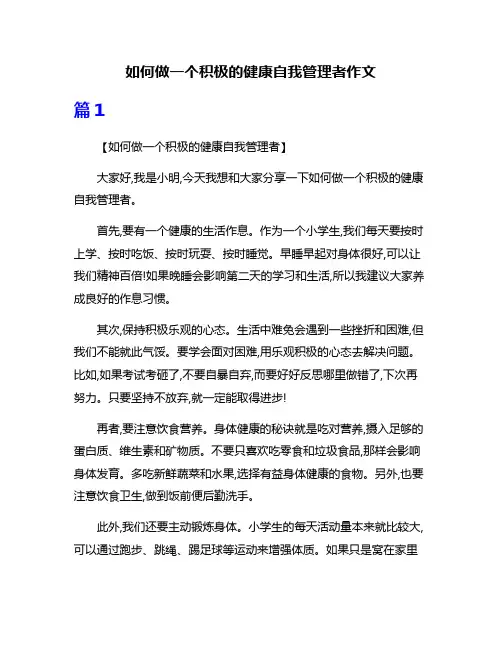 如何做一个积极的健康自我管理者作文

篇1

【如何做一个积极的健康自我管理者】

大家好,我是小明,今天我想和大家分享一下如何做一个积极的健康自我管理者。

首先,要有一个健康的生活作息。作为一个小学生,我们每天要按时上学、按时吃饭、按时玩耍、按时睡觉。早睡早起对身体很好,可以让我们精神百倍!如果晚睡会影响第二天的学习和生活,所以我建议大家养成良好的作息习惯。

其次,保持积极乐观的心态。生活中难免会遇到一些挫折和困难,但我们不能就此气馁。要学会面对困难,用乐观积极的心态去解决问题。比如,如果考试考砸了,不要自暴自弃,而要好好反思哪里做错了,下次再努力。只要坚持不放弃,就一定能取得进步!

再者,要注意饮食营养。身体健康的秘诀就是吃对营养,摄入足够的蛋白质、维生素和矿物质。不要只喜欢吃零食和垃圾食品,那样会影响身体发育。多吃新鲜蔬菜和水果,选择有益身体健康的食物。另外,也要注意饮食卫生,做到饭前便后勤洗手。

此外,我们还要主动锻炼身体。小学生的每天活动量本来就比较大,可以通过跑步、跳绳、踢足球等运动来增强体质。如果只是窝在家里